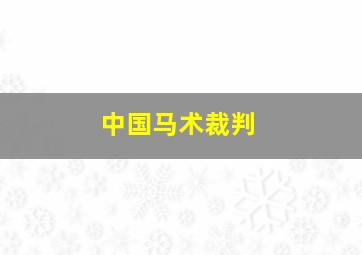 中国马术裁判